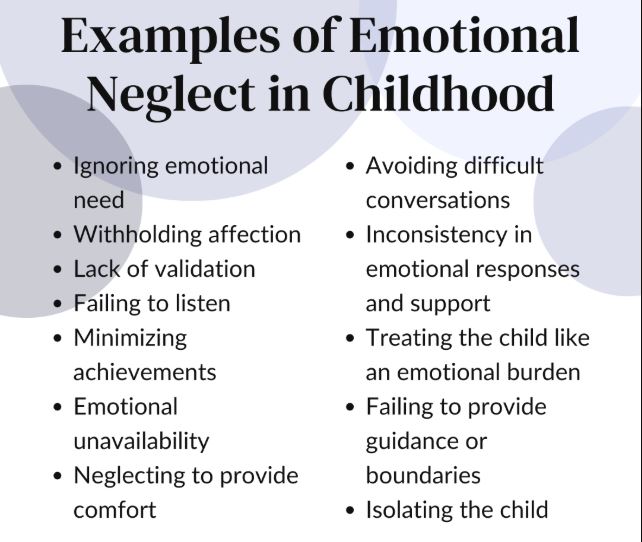 Examples of Emotional Neglect in Childhood

• Ignoring emotional need
• Withholding affection
• Lack of validation
• Failing to listen
• Minimizing achievements
• Emotional unavailability
• Neglecting to provide comfort

• Avoiding difficult conversations
• Inconsistency in emotional responses and support
• Treating the child like an emotional burden
• Failing to provide guidance or boundaries
• Isolating the child